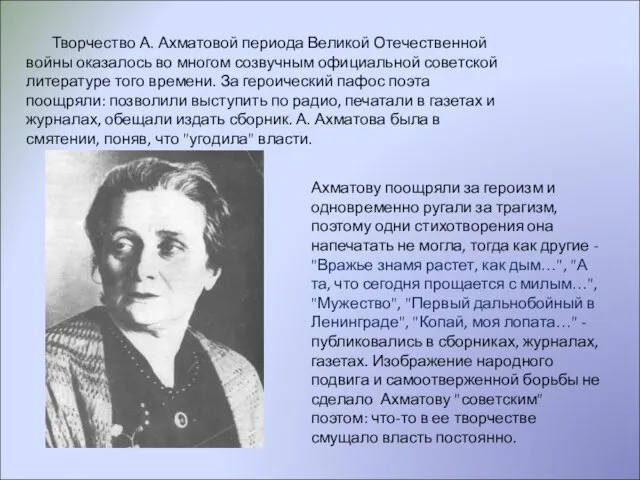 Творчество А. Ахматовой периода Великой Отечественной войны оказалось во многом созвучным официальной советской литературе того времени. За героический пафос поэта поощряли: позволили выступить по радио, печатали в газетах и журналах, обещали издать сборник. А. Ахматова была в смятении, поняв, что "угодила" власти.

Ахматову поощряли за героизм и одновременно ругали за трагизм, поэтому одни стихотворения она напечатать не могла, тогда как другие - "Вражье знамя растет, как дым…", "А та, что сегодня прощается с милым…", "Мужество", "Первый дальнобойный в Ленинграде", "Копай, моя лопата…" - публиковались в сборниках, журналах, газетах. Изображение народного подвига и самоотверженной борьбы не сделало Ахматову "советским" поэтом: что-то в ее творчестве смущало власть постоянно.